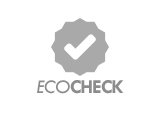 ECOCHECK